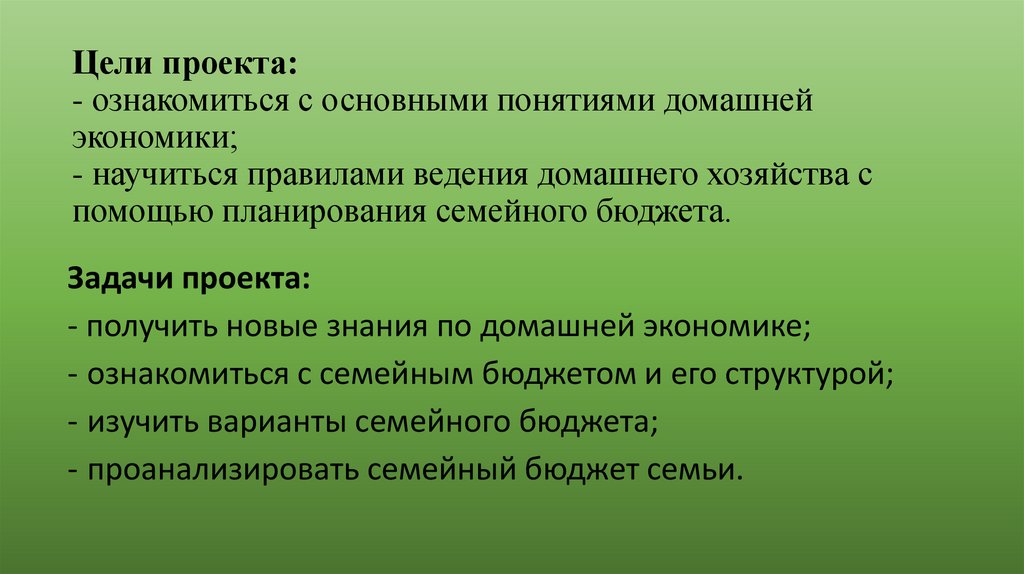 Цели проекта:
- ознакомиться с основными понятиями домашней экономики;
- научиться правилами ведения домашнего хозяйства с помощью планирования семейного бюджета.

Задачи проекта:

- получить новые знания по домашней экономике;

- ознакомиться с семейным бюджетом и его структурой;

- изучить варианты семейного бюджета;

- проанализировать семейный бюджет семьи.